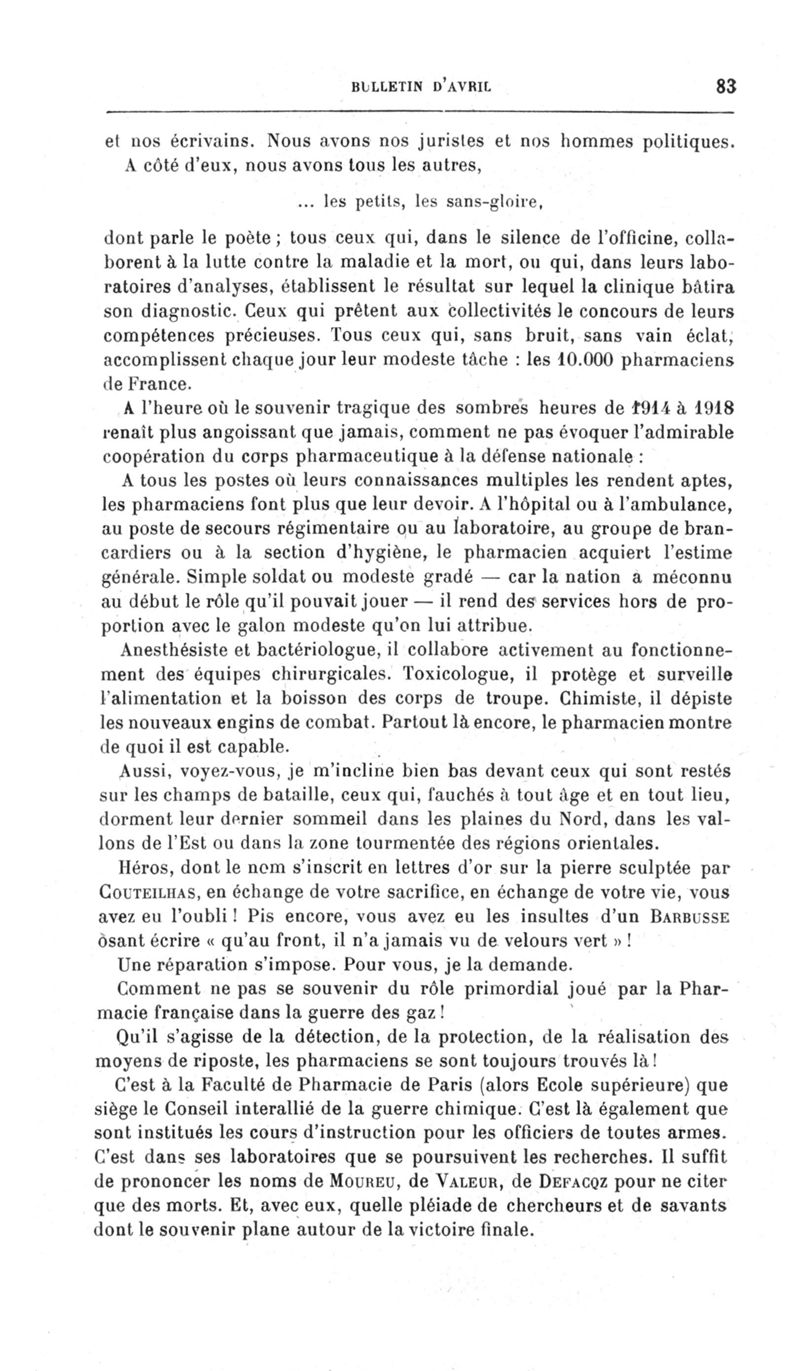 BULLETIN D'AVRIL 83

et nos écrivains. Nous avons nos juristes et nos hommes politiques. A côté d'eux, nous avons tous les autres,

... les petits, les sans-gloire,

dont parle le poète ; tous ceux qui, dans le silence de l'officine, collaborent à la lutte contre la maladie et la mort, ou qui, dans leurs laboratoires d'analyses, établissent le résultat sur lequel la clinique bâtira son diagnostic. Ceux qui prêtent aux collectivités le concours de leurs compétences précieuses. Tous ceux qui, sans bruit, sans vain éclat, accomplissent chaque jour leur modeste tâche : les 10.000 pharmaciens de France.

A l'heure où le souvenir tragique des sombres heures de 1914 à 1918 renaît plus angoissant que jamais, comment ne pas évoquer l'admirable coopération du corps pharmaceutique à la défense nationale :

A tous les postes où leurs connaissances multiples les rendent aptes, les pharmaciens font plus que leur devoir. A l'hôpital ou à l'ambulance, au poste de secours régimentaire ou au laboratoire, au groupe de brancardiers ou à la section d'hygiène, le pharmacien acquiert l'estime générale. Simple soldat ou modeste gradé — car la nation a méconnu au début le rôle qu'il pouvait jouer — il rend des services hors de proportion avec le galon modeste qu'on lui attribue.

Anesthésiste et bactériologue, il collabore activement au fonctionnement des équipes chirurgicales. Toxicologue, il protège et surveille l'alimentation et la boisson des corps de troupe. Chimiste, il dépiste les nouveaux engins de combat. Partout là encore, le pharmacien montre de quoi il est capable.

Aussi, voyez-vous, je m'incline bien bas devant ceux qui sont restés sur les champs de bataille, ceux qui, fauchés à tout âge et en tout lieu, dorment leur dernier sommeil dans les plaines du Nord, dans les vallons de l'Est ou dans la zone tourmentée des régions orientales.

Héros, dont le nom s'inscrit en lettres d'or sur la pierre sculptée par COUTEILHAS, en échange de votre sacrifice, en échange de votre vie, vous avez eu l'oubli ! Pis encore, vous avez eu les insultes d'un BARBUSSE osant écrire « qu'au front, il n'a jamais vu de velours vert » !

Une réparation s'impose. Pour vous, je la demande.

Comment ne pas se souvenir du rôle primordial joué par la Pharmacie française dans la guerre des gaz !

Qu'il s'agisse de la détection, de la protection, de la réalisation des moyens de riposte, les pharmaciens se sont toujours trouvés là !

C'est à la Faculté de Pharmacie de Paris (alors Ecole supérieure) que siège le Conseil interallié de la guerre chimique. C'est là également que sont institués les cours d'instruction pour les officiers de toutes armes. C'est dans ses laboratoires que se poursuivent les recherches. Il suffit de prononcer les noms de MOUREU, de VALEUR, de DEFACQZ pour ne citer que des morts. Et, avec eux, quelle pléiade de chercheurs et de savants dont le souvenir plane autour de la victoire finale.